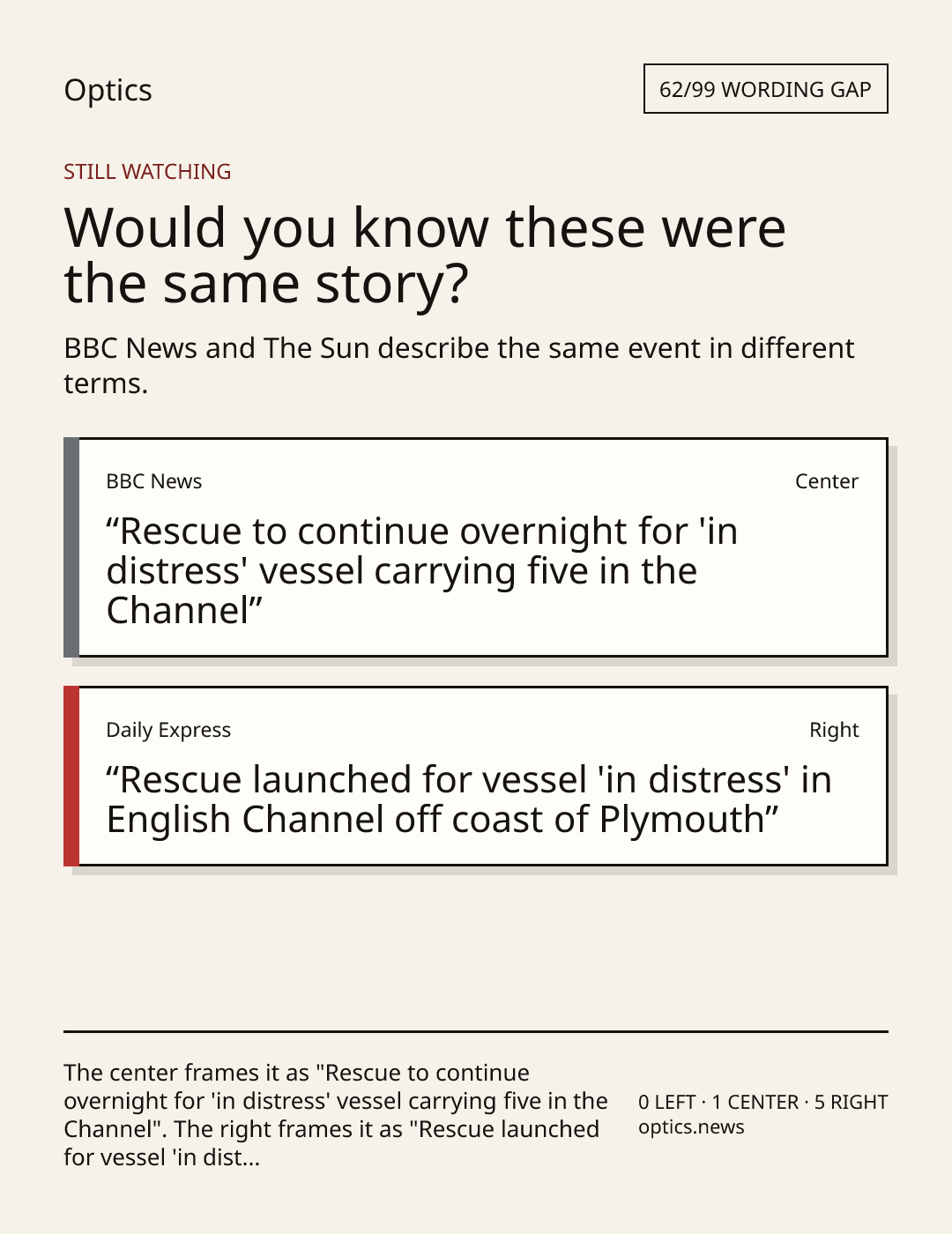 Optics

62/99 WORDING GAP

STILL WATCHING

Would you know these were the same story?

BBC News and The Sun describe the same event in different terms.

BBC News

Center

“Rescue to continue overnight for 'in distress' vessel carrying five in the Channel”

Daily Express

Right

“Rescue launched for vessel 'in distress' in English Channel off coast of Plymouth”

The center frames it as "Rescue to continue overnight for 'in distress' vessel carrying five in the Channel". The right frames it as "Rescue launched for vessel 'in dist...

0 LEFT · 1 CENTER · 5 RIGHT
optics.news